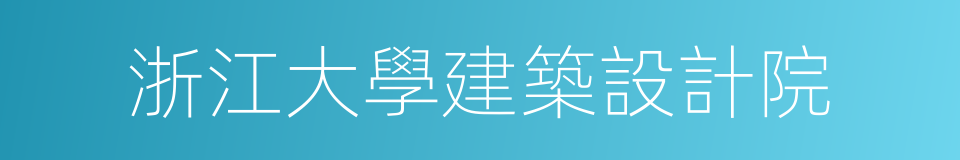 浙江大學建築設計院